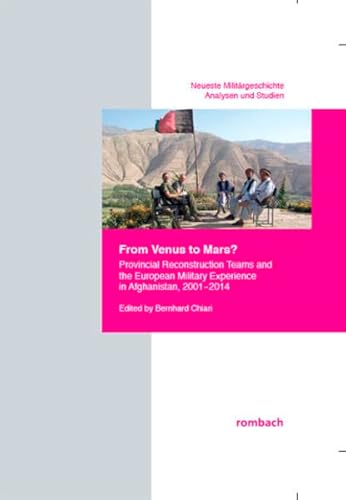 Neueste Militärgeschichte
Analysen und Studien

From Venus to Mars?

Provincial Reconstruction Teams and the European Military Experience in Afghanistan, 2001–2014

Edited by Bernhard Chiari

rombach